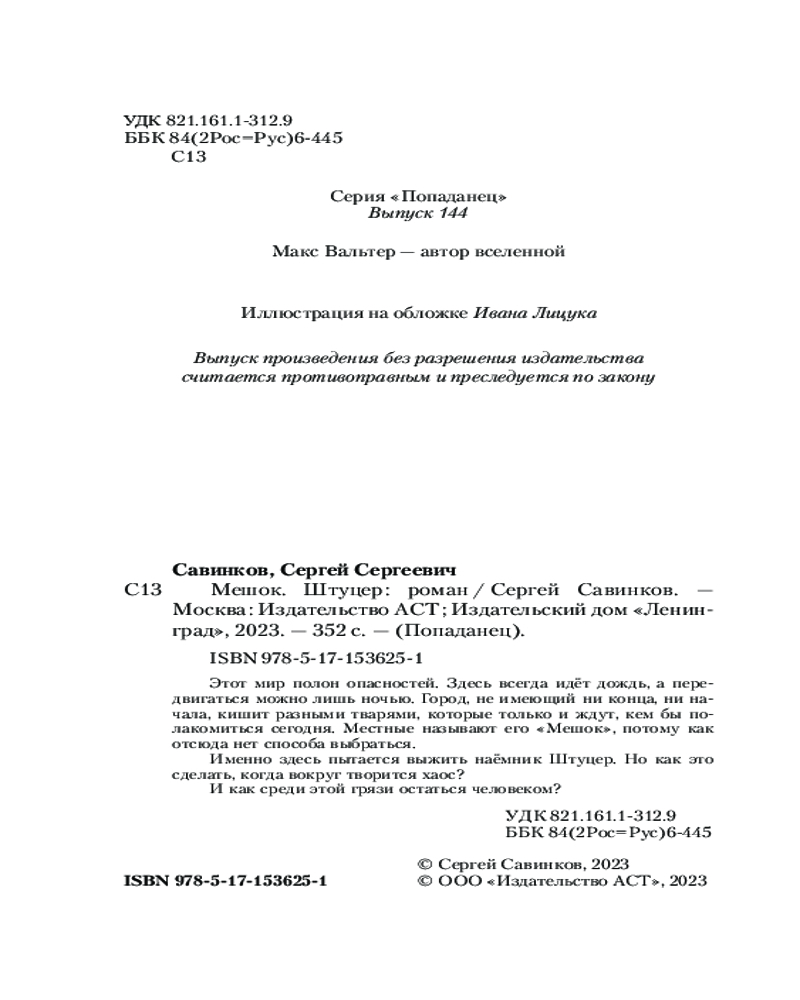 УДК 821.161.1-312.9
ББК 84(2Рос=Рус)6-445
С13

Серия «Попаданец»
Выпуск 144

Макс Вальтер — автор вселенной

Иллюстрация на обложке Ивана Лицука

Выпуск произведения без разрешения издательства считается противоправным и преследуется по закону

Савинков, Сергей Сергеевич
С13 Мешок. Штуцер: роман / Сергей Савинков. — Москва: Издательство АСТ; Издательский дом «Ленинград», 2023. — 352 с. — (Попаданец).

ISBN 978-5-17-153625-1

Этот мир полон опасностей. Здесь всегда идёт дождь, а передвигаться можно лишь ночью. Город, не имеющий ни конца, ни начала, кишит разными тварями, которые только и ждут, кем бы полакомиться сегодня. Местные называют его «Мешок», потому как отсюда нет способа выбраться.

Именно здесь пытается выжить наёмник Штуцер. Но как это сделать, когда вокруг творится хаос?

И как среди этой грязи остаться человеком?

УДК 821.161.1-312.9
ББК 84(2Рос=Рус)6-445

ISBN 978-5-17-153625-1

© Сергей Савинков, 2023
© ООО «Издательство АСТ», 2023